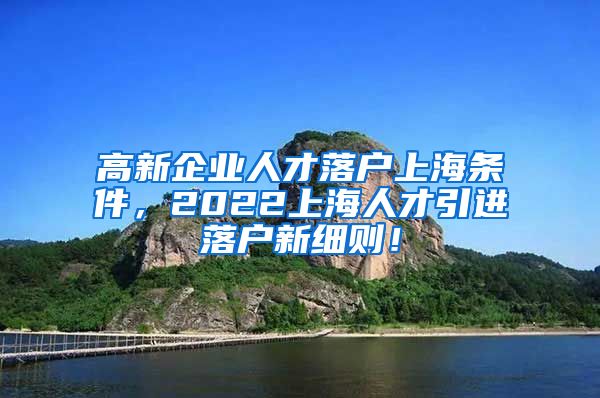 高新企业人才落户上海条件，2022上海人才引进落户新细则！